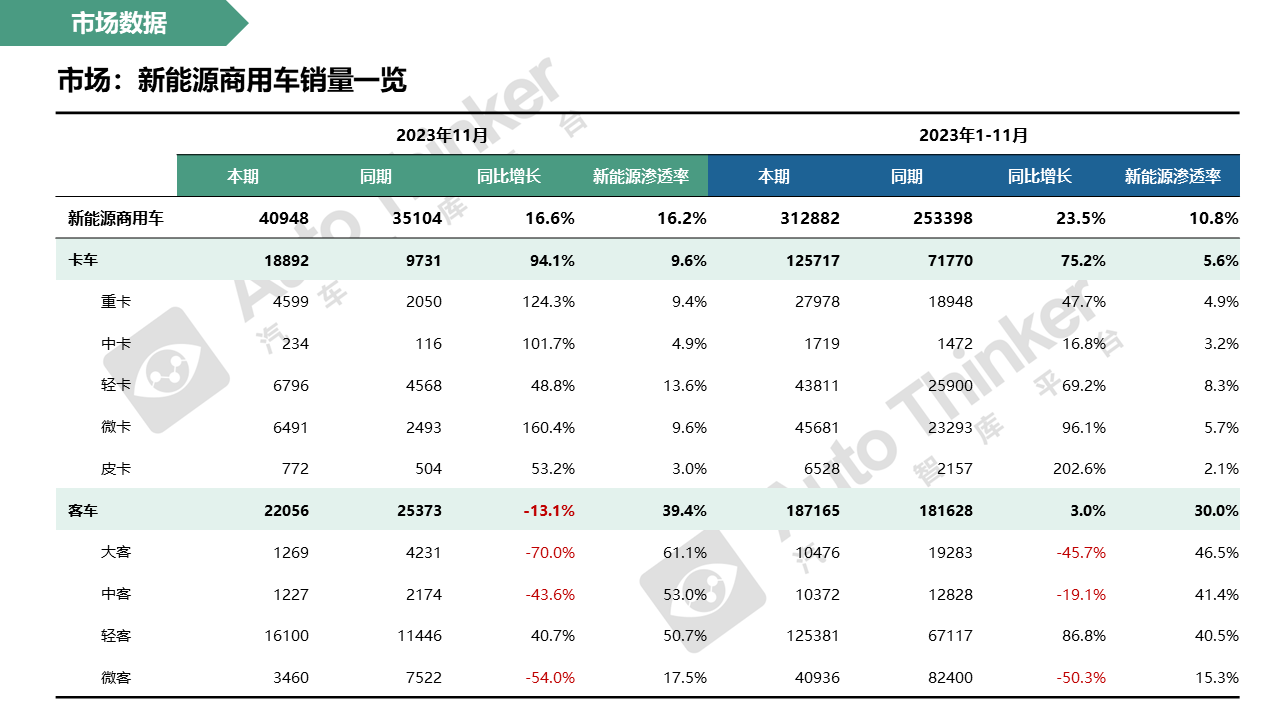 市场数据

市场：新能源商用车销量一览

| | 2023年11月 | | | | 2023年1-11月 | | | |
|---|---|---|---|---|---|---|---|---|
| | 本期 | 同期 | 同比增长 | 新能源渗透率 | 本期 | 同期 | 同比增长 | 新能源渗透率 |
| 新能源商用车 | 40948 | 35104 | 16.6% | 16.2% | 312882 | 253398 | 23.5% | 10.8% |
| 卡车 | 18892 | 9731 | 94.1% | 9.6% | 125717 | 71770 | 75.2% | 5.6% |
| 重卡 | 4599 | 2050 | 124.3% | 9.4% | 27978 | 18948 | 47.7% | 4.9% |
| 中卡 | 234 | 116 | 101.7% | 4.9% | 1719 | 1472 | 16.8% | 3.2% |
| 轻卡 | 6796 | 4568 | 48.8% | 13.6% | 43811 | 25900 | 69.2% | 8.3% |
| 微卡 | 6491 | 2493 | 160.4% | 9.6% | 45681 | 23293 | 96.1% | 5.7% |
| 皮卡 | 772 | 504 | 53.2% | 3.0% | 6528 | 2157 | 202.6% | 2.1% |
| 客车 | 22056 | 25373 | -13.1% | 39.4% | 187165 | 181628 | 3.0% | 30.0% |
| 大客 | 1269 | 4231 | -70.0% | 61.1% | 10476 | 19283 | -45.7% | 46.5% |
| 中客 | 1227 | 2174 | -43.6% | 53.0% | 10372 | 12828 | -19.1% | 41.4% |
| 轻客 | 16100 | 11446 | 40.7% | 50.7% | 125381 | 67117 | 86.8% | 40.5% |
| 微客 | 3460 | 7522 | -54.0% | 17.5% | 40936 | 82400 | -50.3% | 15.3% |

Auto Thinker 汽车智库平台
Auto Thinker 汽车智库平台